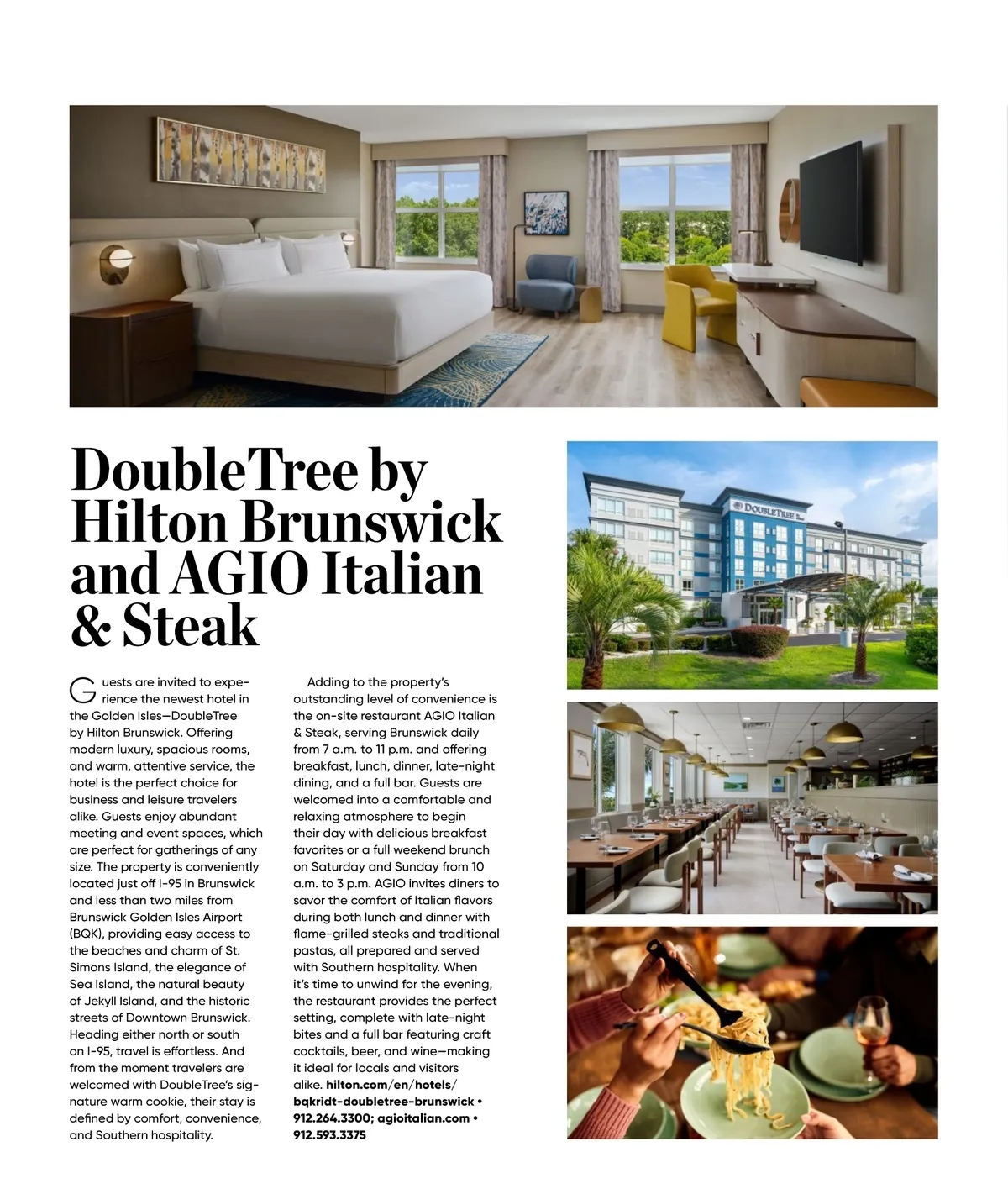 DoubleTree by Hilton Brunswick and AGIO Italian & Steak

Guests are invited to experience the newest hotel in the Golden Isles—DoubleTree by Hilton Brunswick. Offering modern luxury, spacious rooms, and warm, attentive service, the hotel is the perfect choice for business and leisure travelers alike. Guests enjoy abundant meeting and event spaces, which are perfect for gatherings of any size. The property is conveniently located just off I-95 in Brunswick and less than two miles from Brunswick Golden Isles Airport (BQK), providing easy access to the beaches and charm of St. Simons Island, the elegance of Sea Island, the natural beauty of Jekyll Island, and the historic streets of Downtown Brunswick. Heading either north or south on I-95, travel is effortless. And from the moment travelers are welcomed with DoubleTree's signature warm cookie, their stay is defined by comfort, convenience, and Southern hospitality.

Adding to the property's outstanding level of convenience is the on-site restaurant AGIO Italian & Steak, serving Brunswick daily from 7 a.m. to 11 p.m. and offering breakfast, lunch, dinner, late-night dining, and a full bar. Guests are welcomed into a comfortable and relaxing atmosphere to begin their day with delicious breakfast favorites or a full weekend brunch on Saturday and Sunday from 10 a.m. to 3 p.m. AGIO invites diners to savor the comfort of Italian flavors during both lunch and dinner with flame-grilled steaks and traditional pastas, all prepared and served with Southern hospitality. When it's time to unwind for the evening, the restaurant provides the perfect setting, complete with late-night bites and a full bar featuring craft cocktails, beer, and wine—making it ideal for locals and visitors alike. hilton.com/en/hotels/bqkridt-doubletree-brunswick • 912.264.3300; agioitalian.com • 912.593.3375

DOUBLETREE